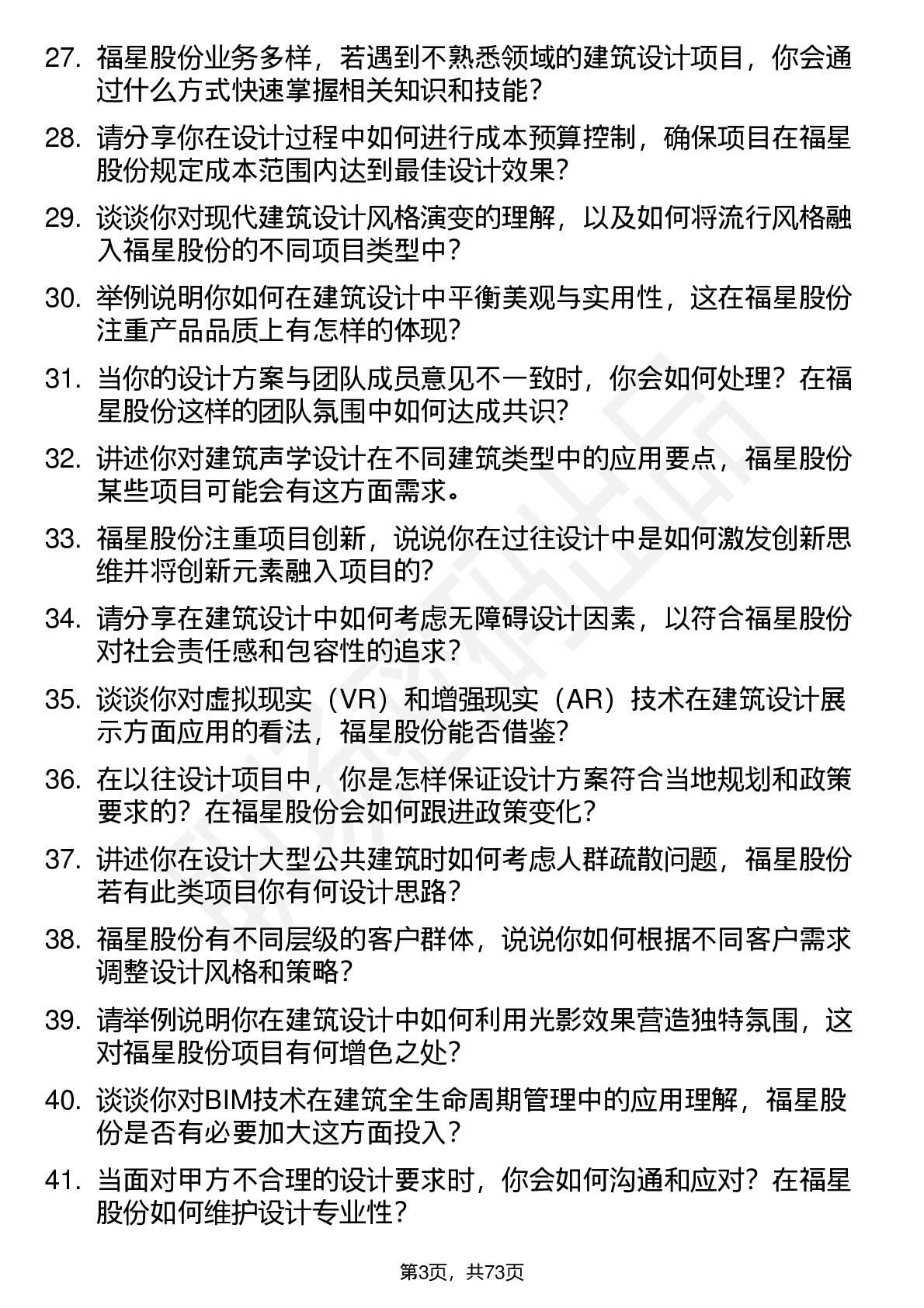 27. 福星股份业务多样，若遇到不熟悉领域的建筑设计项目，你会通过什么方式快速掌握相关知识和技能？

28. 请分享你在设计过程中如何进行成本预算控制，确保项目在福星股份规定成本范围内达到最佳设计效果？

29. 谈谈你对现代建筑设计风格演变的理解，以及如何将流行风格融入福星股份的不同项目类型中？

30. 举例说明你如何在建筑设计中平衡美观与实用性，这在福星股份注重产品品质上有怎样的体现？

31. 当你的设计方案与团队成员意见不一致时，你会如何处理？在福星股份这样的团队氛围中如何达成共识？

32. 讲述你对建筑声学设计在不同建筑类型中的应用要点，福星股份某些项目可能会有这方面需求。

33. 福星股份注重项目创新，说说你在过往设计中是如何激发创新思维并将创新元素融入项目的？

34. 请分享在建筑设计中如何考虑无障碍设计因素，以符合福星股份对社会责任感和包容性的追求？

35. 谈谈你对虚拟现实（VR）和增强现实（AR）技术在建筑设计展示方面应用的看法，福星股份能否借鉴？

36. 在以往设计项目中，你是怎样保证设计方案符合当地规划和政策要求的？在福星股份会如何跟进政策变化？

37. 讲述你在设计大型公共建筑时如何考虑人群疏散问题，福星股份若有此类项目你有何设计思路？

38. 福星股份有不同层级的客户群体，说说你如何根据不同客户需求调整设计风格和策略？

39. 请举例说明你在建筑设计中如何利用光影效果营造独特氛围，这对福星股份项目有何增色之处？

40. 谈谈你对BIM技术在建筑全生命周期管理中的应用理解，福星股份是否有必要加大这方面投入？

41. 当面对甲方不合理的设计要求时，你会如何沟通和应对？在福星股份如何维护设计专业性？

第3页，共73页